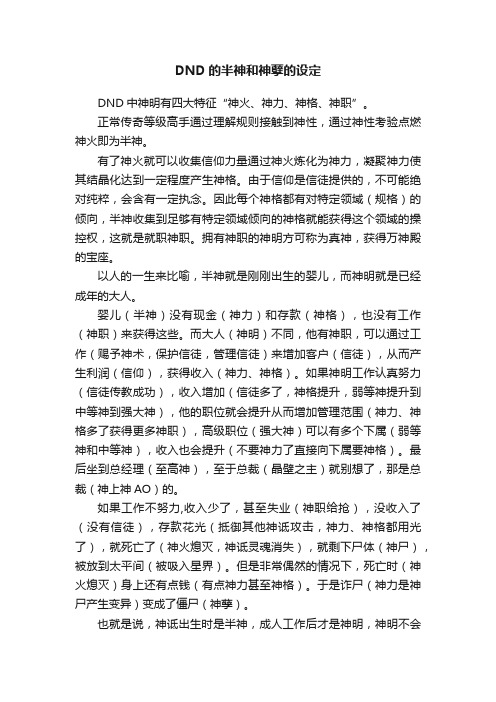 DND 的半神和神孽的设定

DND 中神明有四大特征“神火、神力、神格、神职”。

正常传奇等级高手通过理解规则接触到神性，通过神性考验点燃神火即为半神。

有了神火就可以收集信仰力量通过神火炼化为神力，凝聚神力使其结晶化达到一定程度产生神格。由于信仰是信徒提供的，不可能绝对纯粹，会含有一定执念。因此每个神格都有对特定领域（规格）的倾向，半神收集到足够有特定领域倾向的神格就能获得这个领域的操控权，这就是就职神职。拥有神职的神明方可称为真神，获得万神殿的宝座。

以人的一生来比喻，半神就是刚刚出生的婴儿，而神明就是已经成年的大人。

婴儿（半神）没有现金（神力）和存款（神格），也没有工作（神职）来获得这些。而大人（神明）不同，他有神职，可以通过工作（赐予神术，保护信徒，管理信徒）来增加客户（信徒），从而产生利润（信仰），获得收入（神力、神格）。如果神明工作认真努力（信徒传教成功），收入增加（信徒多了，神格提升，弱等神提升到中等神到强大神），他的职位就会提升从而增加管理范围（神力、神格多了获得更多神职），高级职位（强大神）可以有多个下属（弱等神和中等神），收入也会提升（不要神力了直接向下属要神格）。最后坐到总经理（至高神），至于总裁（晶壁之主）就别想了，那是总裁（神上神 AO）的。

如果工作不努力,收入少了，甚至失业（神职给抢），没收入了（没有信徒），存款花光（抵御其他神诋攻击，神力、神格都用光了），就死亡了（神火熄灭，神诋灵魂消失），就剩下尸体（神尸），被放到太平间（被吸入星界）。但是非常偶然的情况下，死亡时（神火熄灭）身上还有点钱（有点神力甚至神格）。于是诈尸（神力是神尸产生变异）变成了僵尸（神孽）。

也就是说，神诋出生时是半神，成人工作后才是神明，神明不会